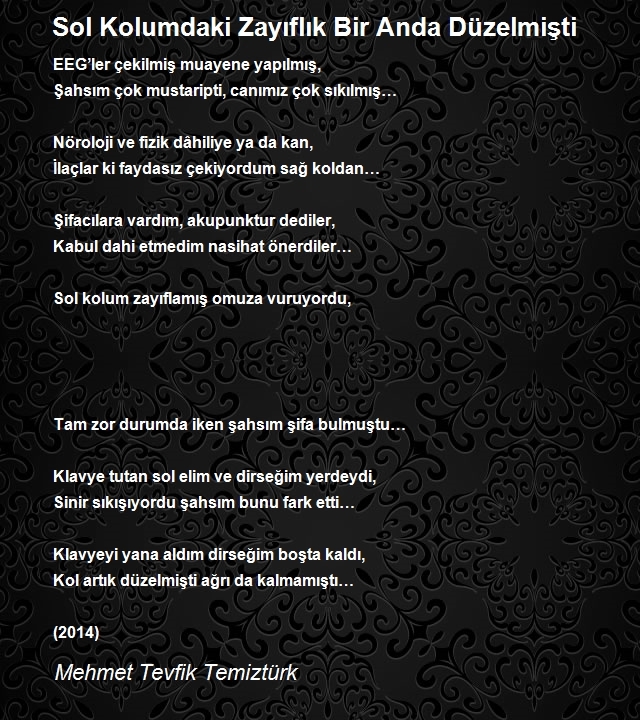 Sol Kolumdaki Zayıflık Bir Anda Düzelmişti

EEG'ler çekilmiş muayene yapılmış,
Şahsım çok mustaripti, canımız çok sıkılmış…

Nöroloji ve fizik dâhiliye ya da kan,
İlaçlar ki faydasız çekiyordum sağ koldan…

Şifacılara vardım, akupunktur dediler,
Kabul dahi etmedim nasihat önerdiler…

Sol kolum zayıflamış omuza vuruyordu,

Tam zor durumda iken şahsım şifa bulmuştu…

Klavye tutan sol elim ve dirseğim yerdeydi,
Sinir sıkışıyordu şahsım bunu fark etti…

Klavyeyi yana aldım dirseğim boşta kaldı,
Kol artık düzelmişti ağrı da kalmamıştı…

(2014)

Mehmet Tevfik Temiztürk